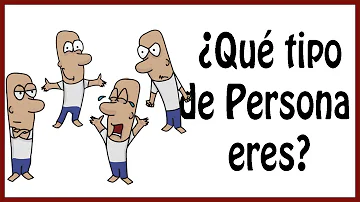 ¿Qué tipo de Persona eres?